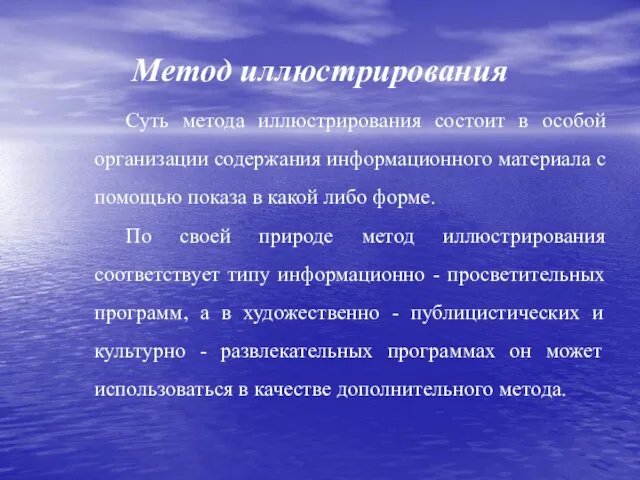 Метод иллюстрирования

Суть метода иллюстрирования состоит в особой организации содержания информационного материала с помощью показа в какой либо форме.

По своей природе метод иллюстрирования соответствует типу информационно - просветительных программ, а в художественно - публицистических и культурно - развлекательных программах он может использоваться в качестве дополнительного метода.